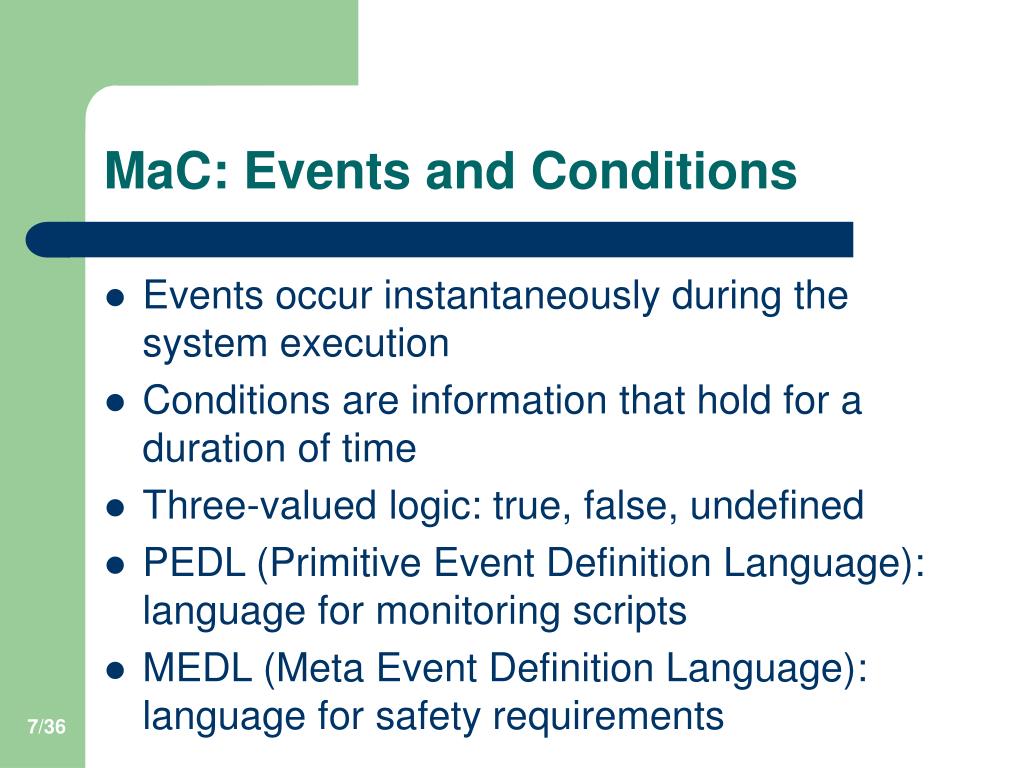 MaC: Events and Conditions

- Events occur instantaneously during the system execution
- Conditions are information that hold for a duration of time
- Three-valued logic: true, false, undefined
- PEDL (Primitive Event Definition Language): language for monitoring scripts
- MEDL (Meta Event Definition Language): language for safety requirements

7/36